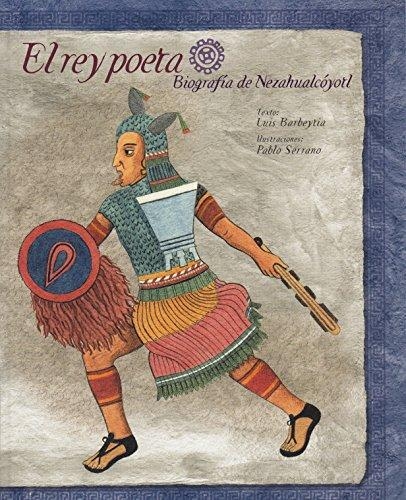 El rey poeta
Biografía de Nezahualcóyotl

Texto:
Luis Barbeytia
Ilustraciones:
Pablo Serrano